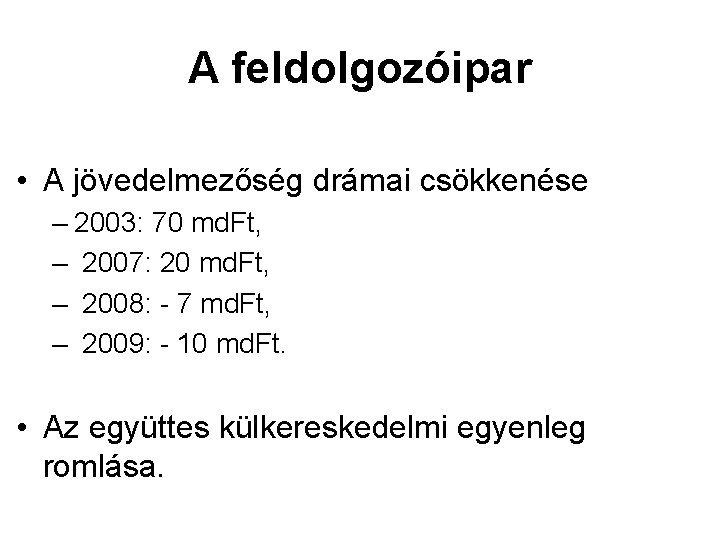 A feldolgozóipar

• A jövedelmezőség drámai csökkenése
– 2003: 70 mdFt,
– 2007: 20 mdFt,
– 2008: - 7 mdFt,
– 2009: - 10 mdFt.

• Az együttes külkereskedelmi egyenleg romlása.